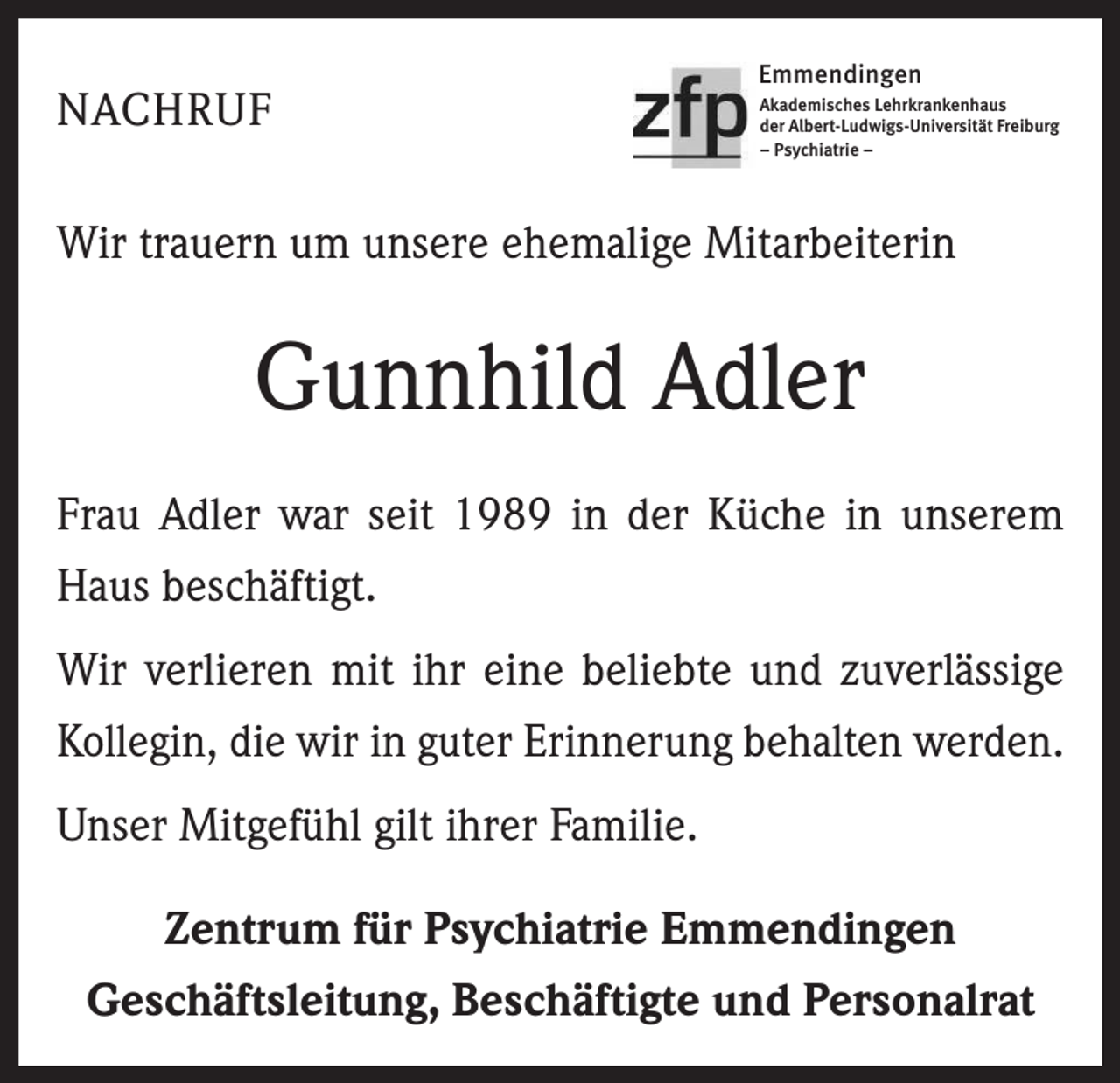 NACHRUF

zfp

Emmendingen
Akademisches Lehrkrankenhaus der Albert-Ludwigs-Universität Freiburg
– Psychiatrie –

Wir trauern um unsere ehemalige Mitarbeiterin

Gunnhild Adler

Frau Adler war seit 1989 in der Küche in unserem Haus beschäftigt.

Wir verlieren mit ihr eine beliebte und zuverlässige Kollegin, die wir in guter Erinnerung behalten werden.

Unser Mitgefühl gilt ihrer Familie.

Zentrum für Psychiatrie Emmendingen
Geschäftsleitung, Beschäftigte und Personalrat